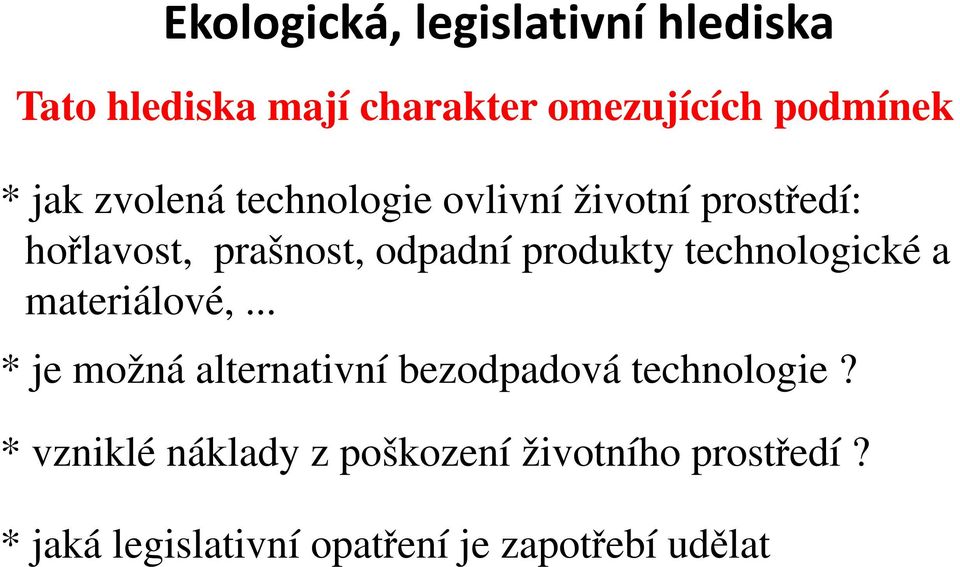 Ekologická, legislativní hlediska

Tato hlediska mají charakter omezujících podmínek

* jak zvolená technologie ovlivní životní prostředí: hořlavost, prašnost, odpadní produkty technologické a materiálové, ...

* je možná alternativní bezodpadová technologie ?

* vzniklé náklady z poškození životního prostředí ?

* jaká legislativní opatření je zapotřebí udělat